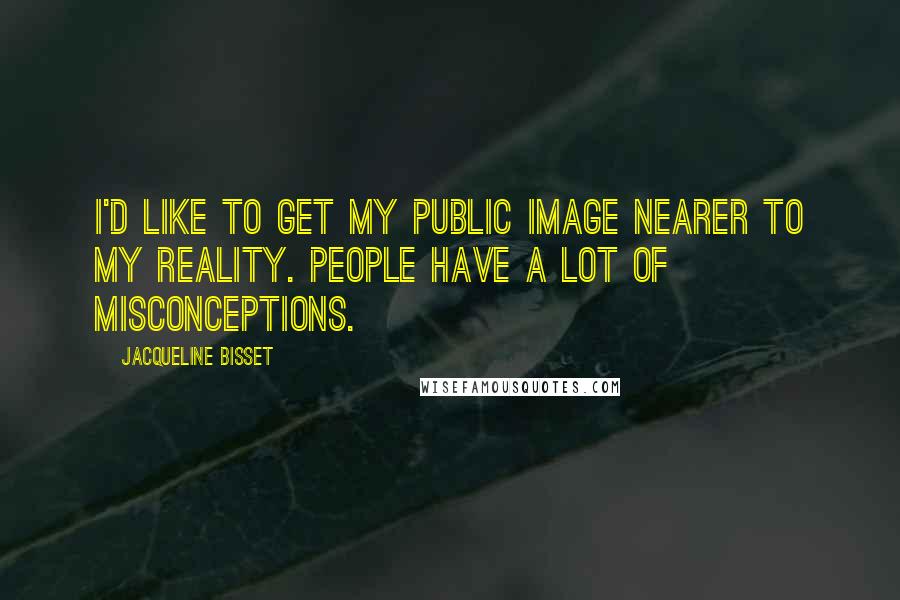 I'D LIKE TO GET MY PUBLIC IMAGE NEARER TO MY REALITY. PEOPLE HAVE A LOT OF MISCONCEPTIONS.

JACQUELINE BISSET

WISEFAMOUSQUOTES.COM